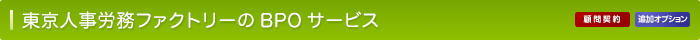 東京人事労務ファクトリーの BPO サービス

顧問契約

追加オプション